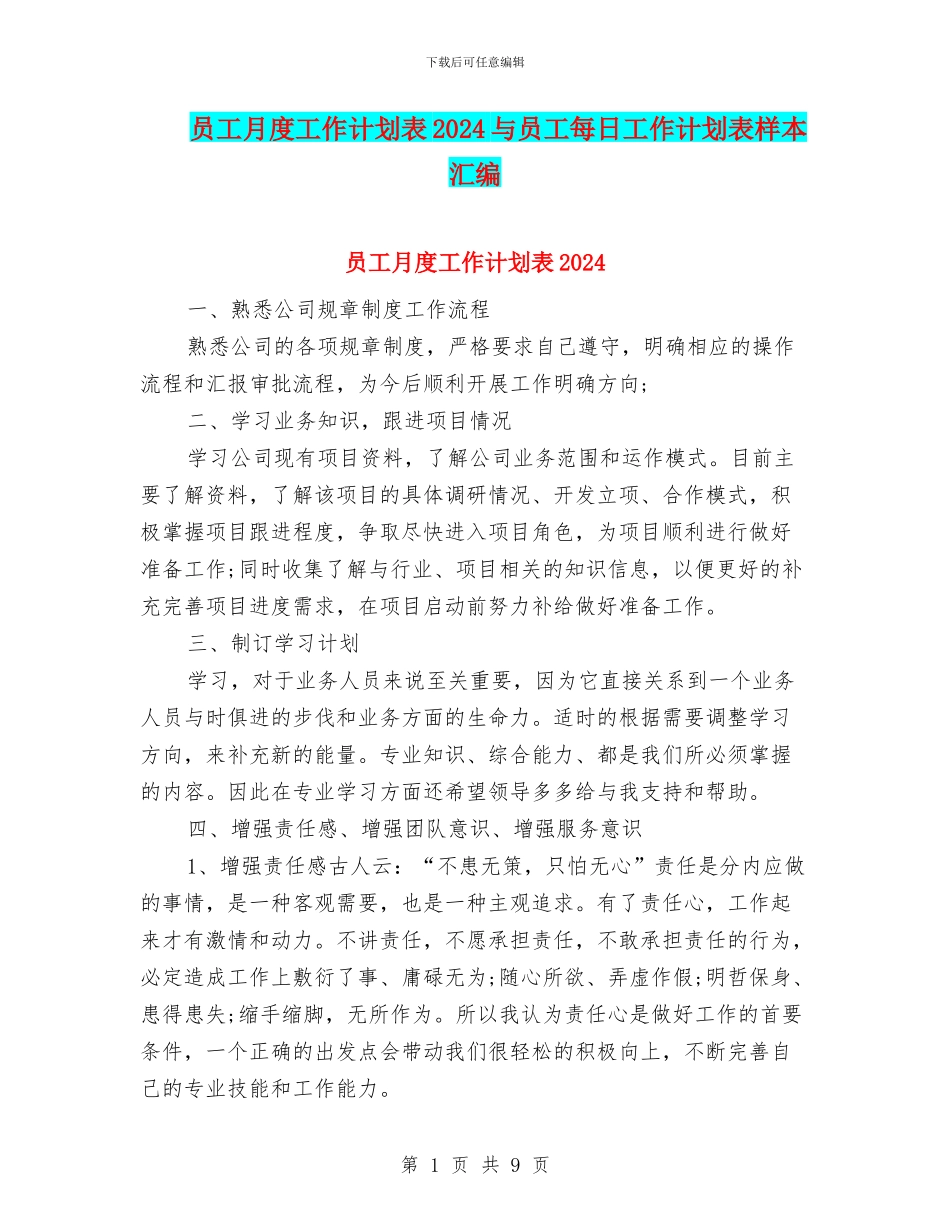 下载后可任意编辑

员工月度工作计划表2024与员工每日工作计划表样本汇编

员工月度工作计划表2024

一、熟悉公司规章制度工作流程

熟悉公司的各项规章制度，严格要求自己遵守，明确相应的操作流程和汇报审批流程，为今后顺利开展工作明确方向;

二、学习业务知识，跟进项目情况

学习公司现有项目资料，了解公司业务范围和运作模式。目前主要了解资料，了解该项目的具体调研情况、开发立项、合作模式，积极掌握项目跟进程度，争取尽快进入项目角色，为项目顺利进行做好准备工作;同时收集了解与行业、项目相关的知识信息，以便更好的补充完善项目进度需求，在项目启动前努力补给做好准备工作。

三、制订学习计划

学习，对于业务人员来说至关重要，因为它直接关系到一个业务人员与时俱进的步伐和业务方面的生命力。适时的根据需要调整学习方向，来补充新的能量。专业知识、综合能力、都是我们所必须掌握的内容。因此在专业学习方面还希望领导多多给与我支持和帮助。

四、增强责任感、增强团队意识、增强服务意识

1、增强责任感古人云：“不患无策，只怕无心”责任是分内应做的事情，是一种客观需要，也是一种主观追求。有了责任心，工作起来才有激情和动力。不讲责任，不愿承担责任，不敢承担责任的行为，必定造成工作上敷衍了事、庸碌无为;随心所欲、弄虚作假;明哲保身、患得患失;缩手缩脚，无所作为。所以我认为责任心是做好工作的首要条件，一个正确的出发点会带动我们很轻松的积极向上，不断完善自己的专业技能和工作能力。

第 1 页 共 9 页